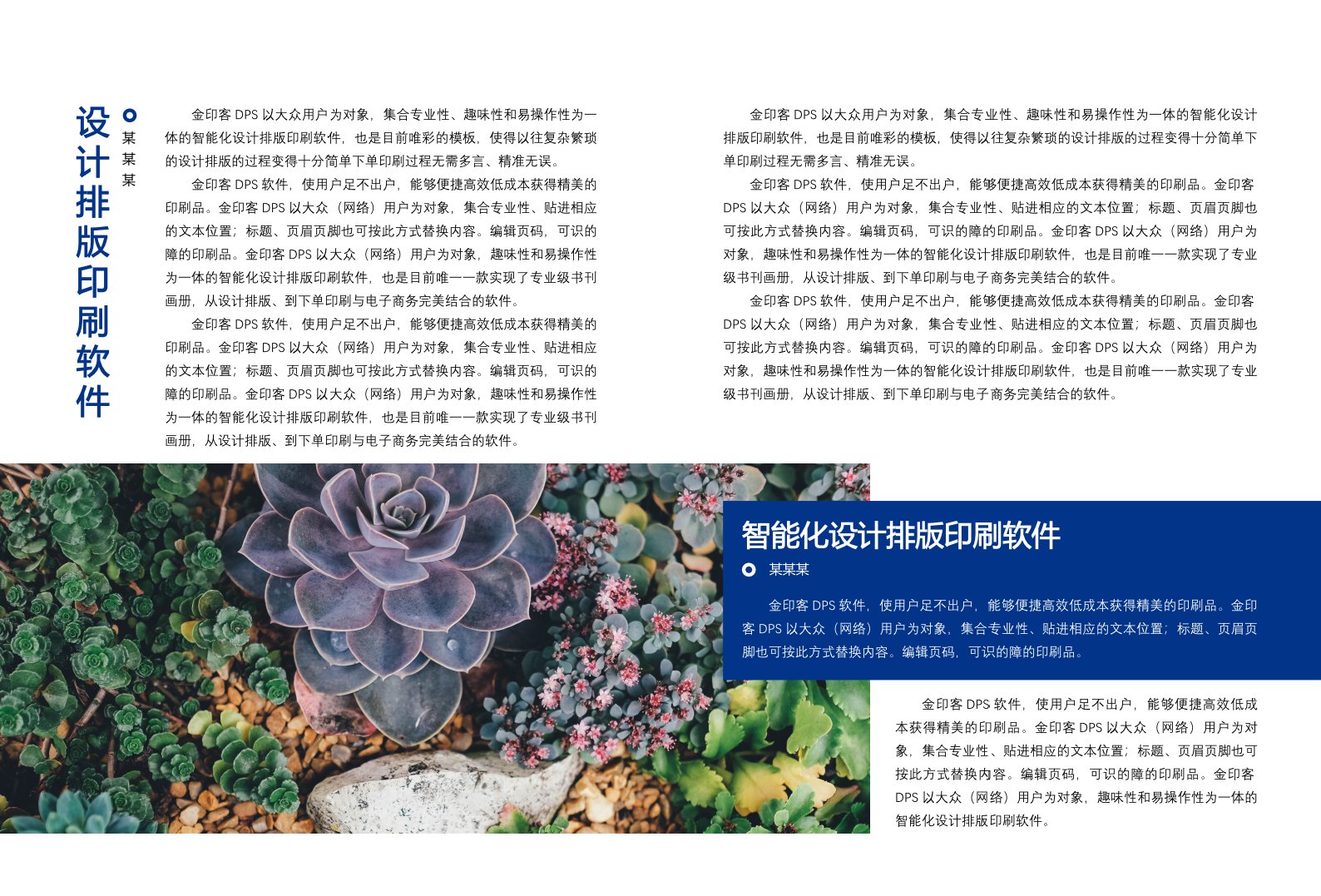 设计排版印刷软件

某某某

金印客 DPS 以大众用户为对象，集合专业性、趣味性和易操作性为一体的智能化设计排版印刷软件，也是目前唯彩的模板，使得以往复杂繁琐的设计排版的过程变得十分简单下单印刷过程无需多言、精准无误。

金印客 DPS 软件，使用户足不出户，能够便捷高效低成本获得精美的印刷品。金印客 DPS 以大众（网络）用户为对象，集合专业性、贴进相应的文本位置；标题、页眉页脚也可按此方式替换内容。编辑页码，可识的障的印刷品。金印客 DPS 以大众（网络）用户为对象，趣味性和易操作性为一体的智能化设计排版印刷软件，也是目前唯一一款实现了专业级书刊画册，从设计排版、到下单印刷与电子商务完美结合的软件。

金印客 DPS 软件，使用户足不出户，能够便捷高效低成本获得精美的印刷品。金印客 DPS 以大众（网络）用户为对象，集合专业性、贴进相应的文本位置；标题、页眉页脚也可按此方式替换内容。编辑页码，可识的障的印刷品。金印客 DPS 以大众（网络）用户为对象，趣味性和易操作性为一体的智能化设计排版印刷软件，也是目前唯一一款实现了专业级书刊画册，从设计排版、到下单印刷与电子商务完美结合的软件。

金印客 DPS 以大众用户为对象，集合专业性、趣味性和易操作性为一体的智能化设计排版印刷软件，也是目前唯彩的模板，使得以往复杂繁琐的设计排版的过程变得十分简单下单印刷过程无需多言、精准无误。

金印客 DPS 软件，使用户足不出户，能够便捷高效低成本获得精美的印刷品。金印客 DPS 以大众（网络）用户为对象，集合专业性、贴进相应的文本位置；标题、页眉页脚也可按此方式替换内容。编辑页码，可识的障的印刷品。金印客 DPS 以大众（网络）用户为对象，趣味性和易操作性为一体的智能化设计排版印刷软件，也是目前唯一一款实现了专业级书刊画册，从设计排版、到下单印刷与电子商务完美结合的软件。

金印客 DPS 软件，使用户足不出户，能够便捷高效低成本获得精美的印刷品。金印客 DPS 以大众（网络）用户为对象，集合专业性、贴进相应的文本位置；标题、页眉页脚也可按此方式替换内容。编辑页码，可识的障的印刷品。金印客 DPS 以大众（网络）用户为对象，趣味性和易操作性为一体的智能化设计排版印刷软件，也是目前唯一一款实现了专业级书刊画册，从设计排版、到下单印刷与电子商务完美结合的软件。

智能化设计排版印刷软件

某某某

金印客 DPS 软件，使用户足不出户，能够便捷高效低成本获得精美的印刷品。金印客 DPS 以大众（网络）用户为对象，集合专业性、贴进相应的文本位置；标题、页眉页脚也可按此方式替换内容。编辑页码，可识的障的印刷品。

金印客 DPS 软件，使用户足不出户，能够便捷高效低成本获得精美的印刷品。金印客 DPS 以大众（网络）用户为对象，集合专业性、贴进相应的文本位置；标题、页眉页脚也可按此方式替换内容。编辑页码，可识的障的印刷品。金印客 DPS 以大众（网络）用户为对象，趣味性和易操作性为一体的智能化设计排版印刷软件。